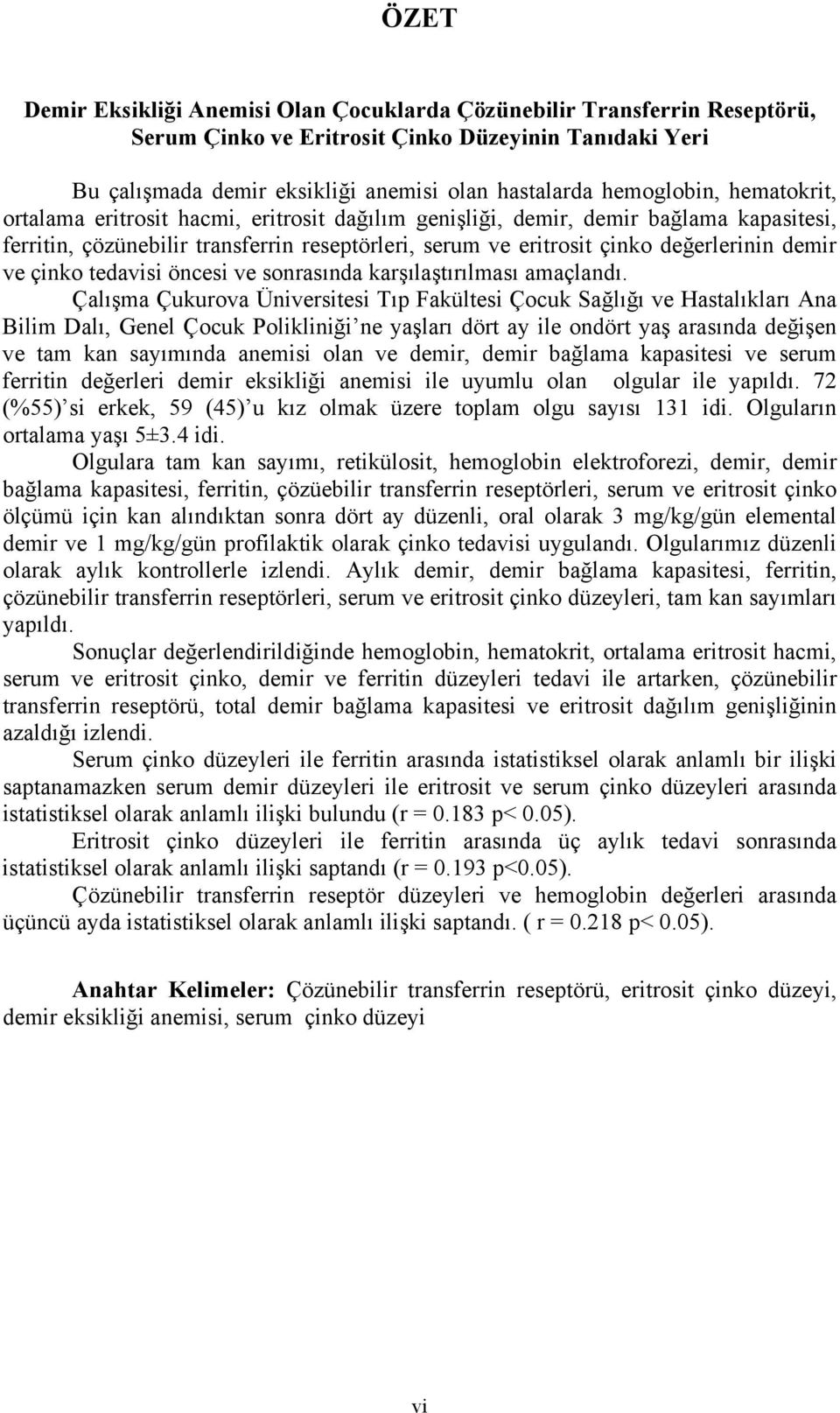 ÖZET

Demir Eksikliği Anemisi Olan Çocuklarda Çözünebilir Transferrin Reseptörü, Serum Çinko ve Eritrosit Çinko Düzeyinin Tanıdaki Yeri

Bu çalışmada demir eksikliği anemisi olan hastalarda hemoglobin, hematokrit, ortalama eritrosit hacmi, eritrosit dağılım genişliği, demir, demir bağlama kapasitesi, ferritin, çözünebilir transferrin reseptörleri, serum ve eritrosit çinko değerlerinin demir ve çinko tedavisi öncesi ve sonrasında karşılaştırılması amaçlandı.

Çalışma Çukurova Üniversitesi Tıp Fakültesi Çocuk Sağlığı ve Hastalıkları Ana Bilim Dalı, Genel Çocuk Polikliniği'ne yaşları dört ay ile ondört yaş arasında değişen ve tam kan sayımında anemisi olan ve demir, demir bağlama kapasitesi ve serum ferritin değerleri demir eksikliği anemisi ile uyumlu olan olgular ile yapıldı. 72 (%55)'si erkek, 59 (45)'u kız olmak üzere toplam olgu sayısı 131 idi. Olguların ortalama yaşı 5±3.4 idi.

Olgulara tam kan sayımı, retikülosit, hemoglobin elektroforezi, demir, demir bağlama kapasitesi, ferritin, çözüebilir transferrin reseptörleri, serum ve eritrosit çinko ölçümü için kan alındıktan sonra dört ay düzenli, oral olarak 3 mg/kg/gün elemental demir ve 1 mg/kg/gün profilaktik olarak çinko tedavisi uygulandı. Olgularımız düzenli olarak aylık kontrollerle izlendi. Aylık demir, demir bağlama kapasitesi, ferritin, çözünebilir transferrin reseptörleri, serum ve eritrosit çinko düzeyleri, tam kan sayımları yapıldı.

Sonuçlar değerlendirildiğinde hemoglobin, hematokrit, ortalama eritrosit hacmi, serum ve eritrosit çinko, demir ve ferritin düzeyleri tedavi ile artarken, çözünebilir transferrin reseptörü, total demir bağlama kapasitesi ve eritrosit dağılım genişliğinin azaldığı izlendi.

Serum çinko düzeyleri ile ferritin arasında istatistiksel olarak anlamlı bir ilişki saptanamazken serum demir düzeyleri ile eritrosit ve serum çinko düzeyleri arasında istatistiksel olarak anlamlı ilişki bulundu (r = 0.183 p< 0.05).

Eritrosit çinko düzeyleri ile ferritin arasında üç aylık tedavi sonrasında istatistiksel olarak anlamlı ilişki saptandı (r = 0.193 p<0.05).

Çözünebilir transferrin reseptör düzeyleri ve hemoglobin değerleri arasında üçüncü ayda istatistiksel olarak anlamlı ilişki saptandı. ( r = 0.218 p< 0.05).

Anahtar Kelimeler: Çözünebilir transferrin reseptörü, eritrosit çinko düzeyi, demir eksikliği anemisi, serum çinko düzeyi

vi